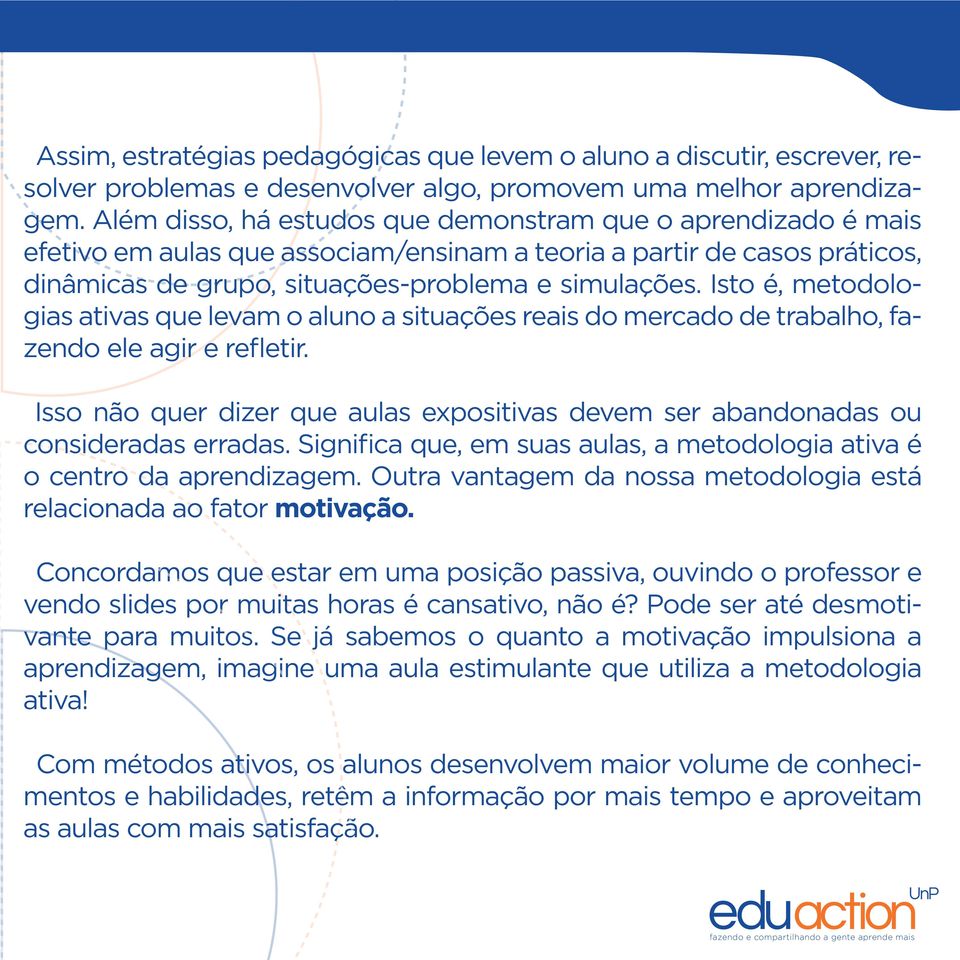 Assim, estratégias pedagógicas que levem o aluno a discutir, escrever, resolver problemas e desenvolver algo, promovem uma melhor aprendizagem. Além disso, há estudos que demonstram que o aprendizado é mais efetivo em aulas que associam/ensinam a teoria a partir de casos práticos, dinâmicas de grupo, situações-problema e simulações. Isto é, metodologias ativas que levam o aluno a situações reais do mercado de trabalho, fazendo ele agir e refletir.

Isso não quer dizer que aulas expositivas devem ser abandonadas ou consideradas erradas. Significa que, em suas aulas, a metodologia ativa é o centro da aprendizagem. Outra vantagem da nossa metodologia está relacionada ao fator motivação.

Concordamos que estar em uma posição passiva, ouvindo o professor e vendo slides por muitas horas é cansativo, não é? Pode ser até desmotivante para muitos. Se já sabemos o quanto a motivação impulsiona a aprendizagem, imagine uma aula estimulante que utiliza a metodologia ativa!

Com métodos ativos, os alunos desenvolvem maior volume de conhecimentos e habilidades, retêm a informação por mais tempo e aproveitam as aulas com mais satisfação.

eduaction UnP
fazendo e compartilhando a gente aprende mais